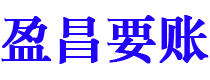 盈昌要账